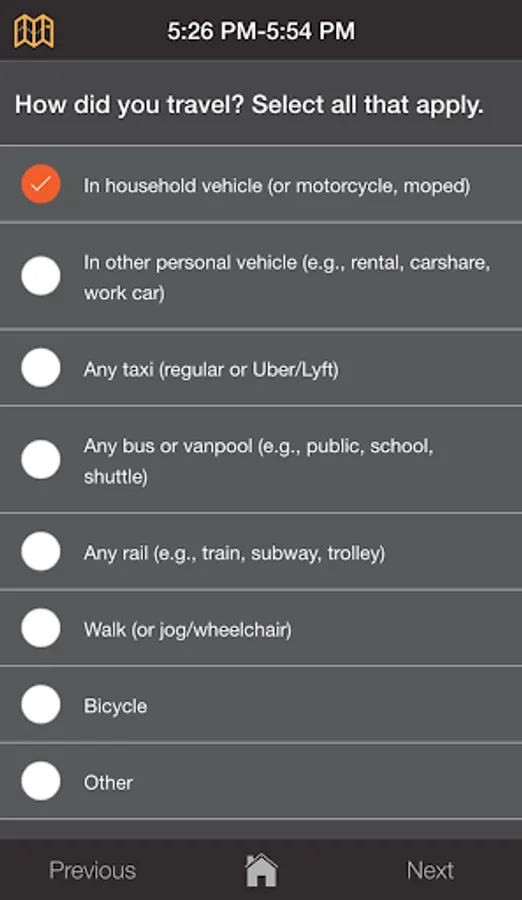 5:26 PM-5:54 PM

How did you travel? Select all that apply.

In household vehicle (or motorcycle, moped)

In other personal vehicle (e.g., rental, carshare, work car)

Any taxi (regular or Uber/Lyft)

Any bus or vanpool (e.g., public, school, shuttle)

Any rail (e.g., train, subway, trolley)

Walk (or jog/wheelchair)

Bicycle

Other

Previous

Next